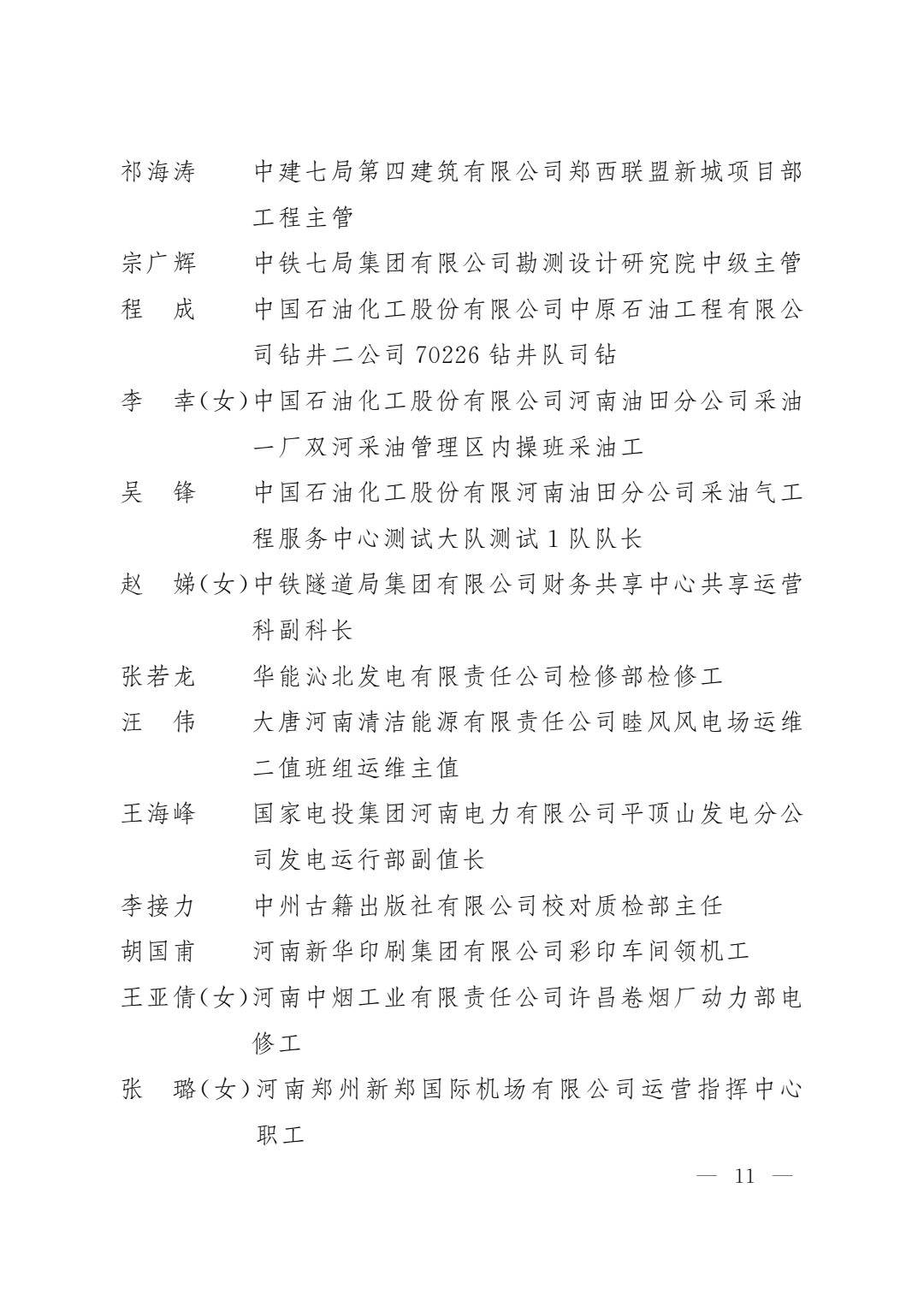 祁海涛　中建七局第四建筑有限公司郑西联盟新城项目部工程主管

宗广辉　中铁七局集团有限公司勘测设计研究院中级主管

程　成　中国石油化工股份有限公司中原石油工程有限公司钻井二公司 70226 钻井队司钻

李　幸(女)中国石油化工股份有限公司河南油田分公司采油一厂双河采油管理区内操班采油工

吴　锋　中国石油化工股份有限河南油田分公司采油气工程服务中心测试大队测试 1 队队长

赵　娣(女)中铁隧道局集团有限公司财务共享中心共享运营科副科长

张若龙　华能沁北发电有限责任公司检修部检修工

汪　伟　大唐河南清洁能源有限责任公司睦风风电场运维二值班组运维主值

王海峰　国家电投集团河南电力有限公司平顶山发电分公司发电运行部副值长

李接力　中州古籍出版社有限公司校对质检部主任

胡国甫　河南新华印刷集团有限公司彩印车间领机工

王亚倩(女)河南中烟工业有限责任公司许昌卷烟厂动力部电修工

张　璐(女)河南郑州新郑国际机场有限公司运营指挥中心职工

— 11 —